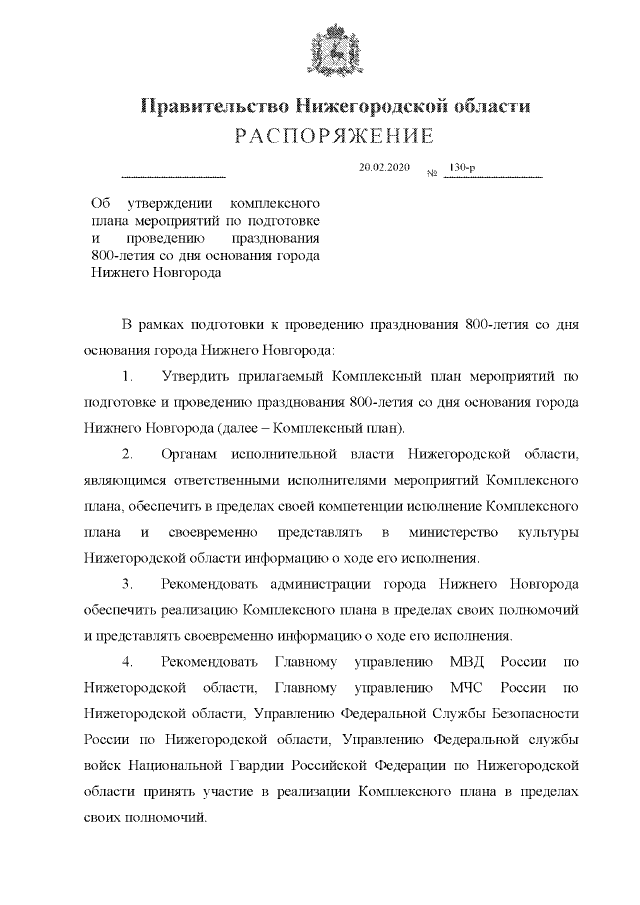 Правительство Нижегородской области
РАСПОРЯЖЕНИЕ

20.02.2020 № 130-р

Об утверждении комплексного плана мероприятий по подготовке и проведению празднования 800-летия со дня основания города Нижнего Новгорода

В рамках подготовки к проведению празднования 800-летия со дня основания города Нижнего Новгорода:

1. Утвердить прилагаемый Комплексный план мероприятий по подготовке и проведению празднования 800-летия со дня основания города Нижнего Новгорода (далее – Комплексный план).

2. Органам исполнительной власти Нижегородской области, являющимся ответственными исполнителями мероприятий Комплексного плана, обеспечить в пределах своей компетенции исполнение Комплексного плана и своевременно представлять в министерство культуры Нижегородской области информацию о ходе его исполнения.

3. Рекомендовать администрации города Нижнего Новгорода обеспечить реализацию Комплексного плана в пределах своих полномочий и представлять своевременно информацию о ходе его исполнения.

4. Рекомендовать Главному управлению МВД России по Нижегородской области, Главному управлению МЧС России по Нижегородской области, Управлению Федеральной Службы Безопасности России по Нижегородской области, Управлению Федеральной службы войск Национальной Гвардии Российской Федерации по Нижегородской области принять участие в реализации Комплексного плана в пределах своих полномочий.